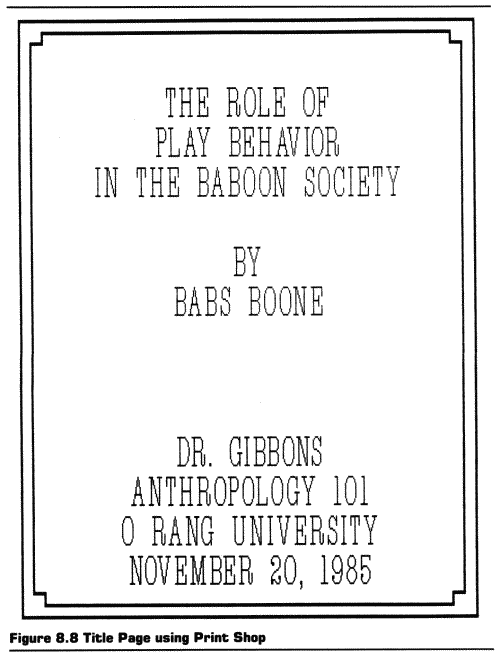 THE ROLE OF
PLAY BEHAVIOR
IN THE BABOON SOCIETY

BY
BABS BOONE

DR. GIBBONS
ANTHROPOLOGY 101
O RANG UNIVERSITY
NOVEMBER 20, 1985

Figure 8.8 Title Page using Print Shop